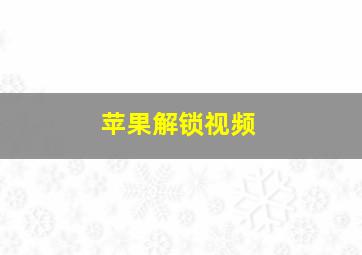 苹果解锁视频